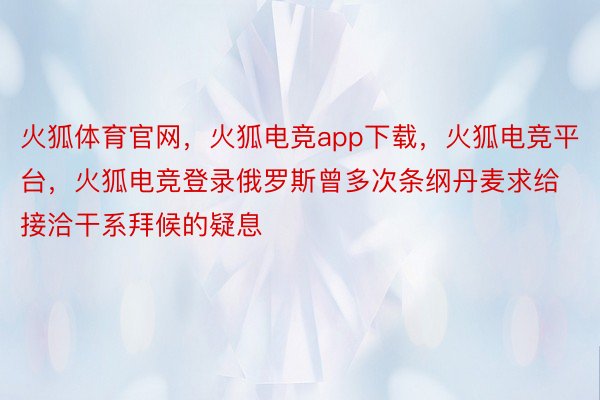 火狐体育官网，火狐电竞app下载，火狐电竞平台，火狐电竞登录俄罗斯曾多次条纲丹麦求给接洽干系拜候的疑息